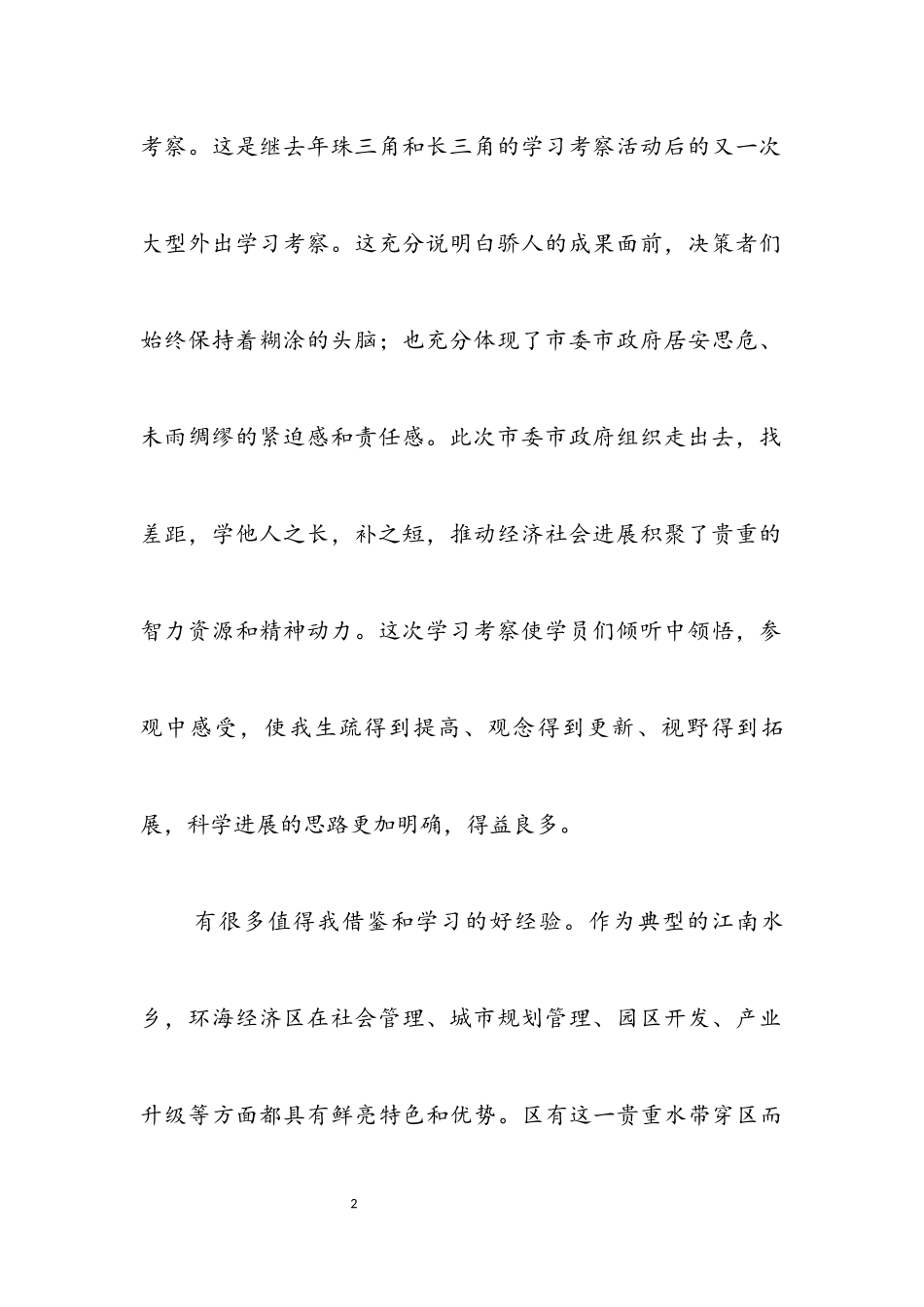 考察。这是继去年珠三角和长三角的学习考察活动后的又一次大型外出学习考察。这充分说明白骄人的成果面前，决策者们始终保持着糊涂的头脑；也充分体现了市委市政府居安思危、未雨绸缪的紧迫感和责任感。此次市委市政府组织走出去，找差距，学他人之长，补之短，推动经济社会进展积聚了贵重的智力资源和精神动力。这次学习考察使学员们倾听中领悟，参观中感受，使我生疏得到提高、观念得到更新、视野得到拓展，科学进展的思路更加明确，得益良多。

有很多值得我借鉴和学习的好经验。作为典型的江南水乡，环海经济区在社会管理、城市规划管理、园区开发、产业升级等方面都具有鲜亮特色和优势。区有这一贵重水带穿区而

2